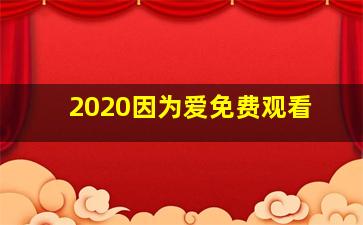 2020因为爱免费观看